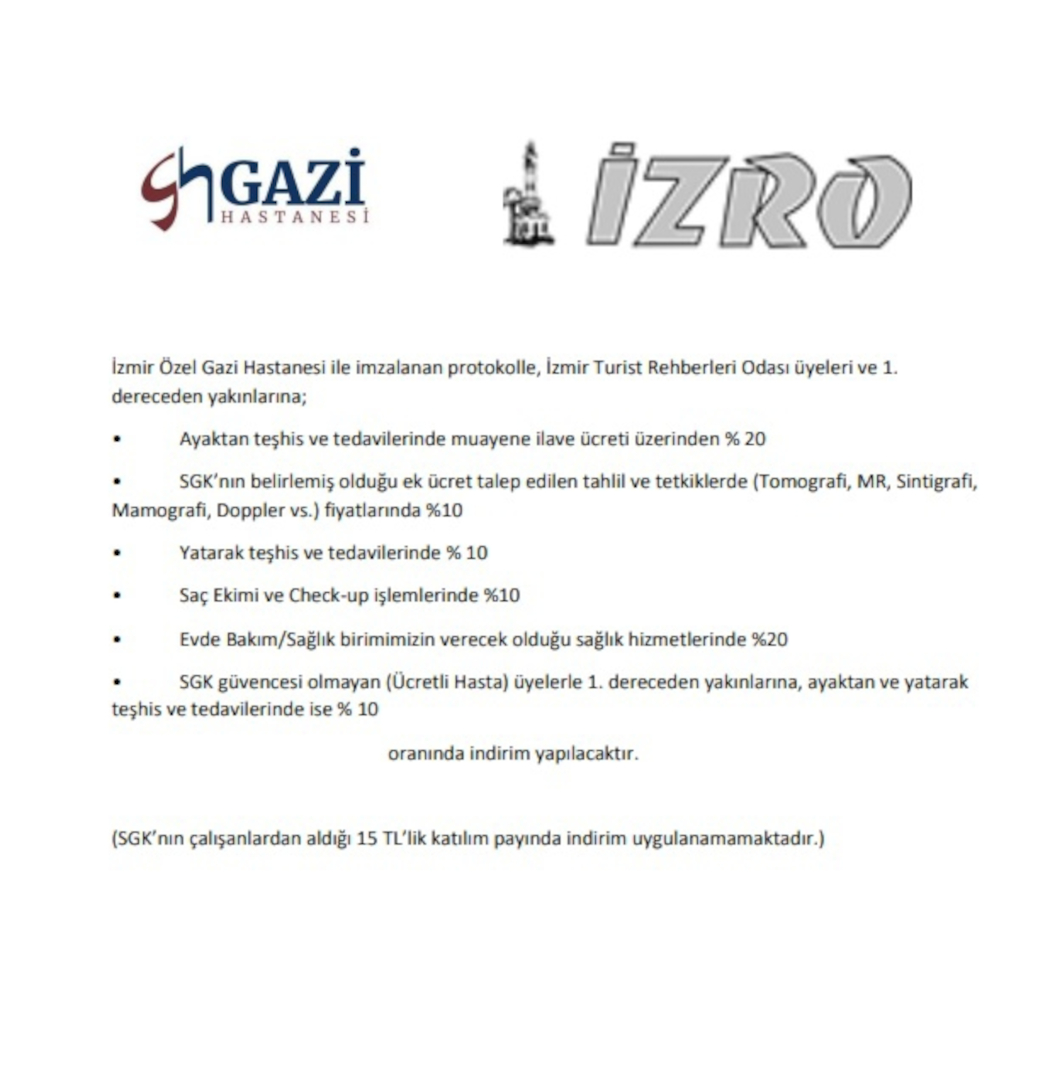 GAZİ
HASTANESİ

İZRO

İzmir Özel Gazi Hastanesi ile imzalanan protokolle, İzmir Turist Rehberleri Odası üyeleri ve 1. dereceden yakınlarına;

• Ayaktan teşhis ve tedavilerinde muayene ilave ücreti üzerinden % 20

• SGK'nın belirlemiş olduğu ek ücret talep edilen tahlil ve tetkiklerde (Tomografi, MR, Sintigrafi, Mamografi, Doppler vs.) fiyatlarında %10

• Yatarak teşhis ve tedavilerinde % 10

• Saç Ekimi ve Check-up işlemlerinde %10

• Evde Bakım/Sağlık birimimizin verecek olduğu sağlık hizmetlerinde %20

• SGK güvencesi olmayan (Ücretli Hasta) üyelerle 1. dereceden yakınlarına, ayaktan ve yatarak teşhis ve tedavilerinde ise % 10

oranında indirim yapılacaktır.

(SGK'nın çalışanlardan aldığı 15 TL'lik katılım payında indirim uygulanamamaktadır.)